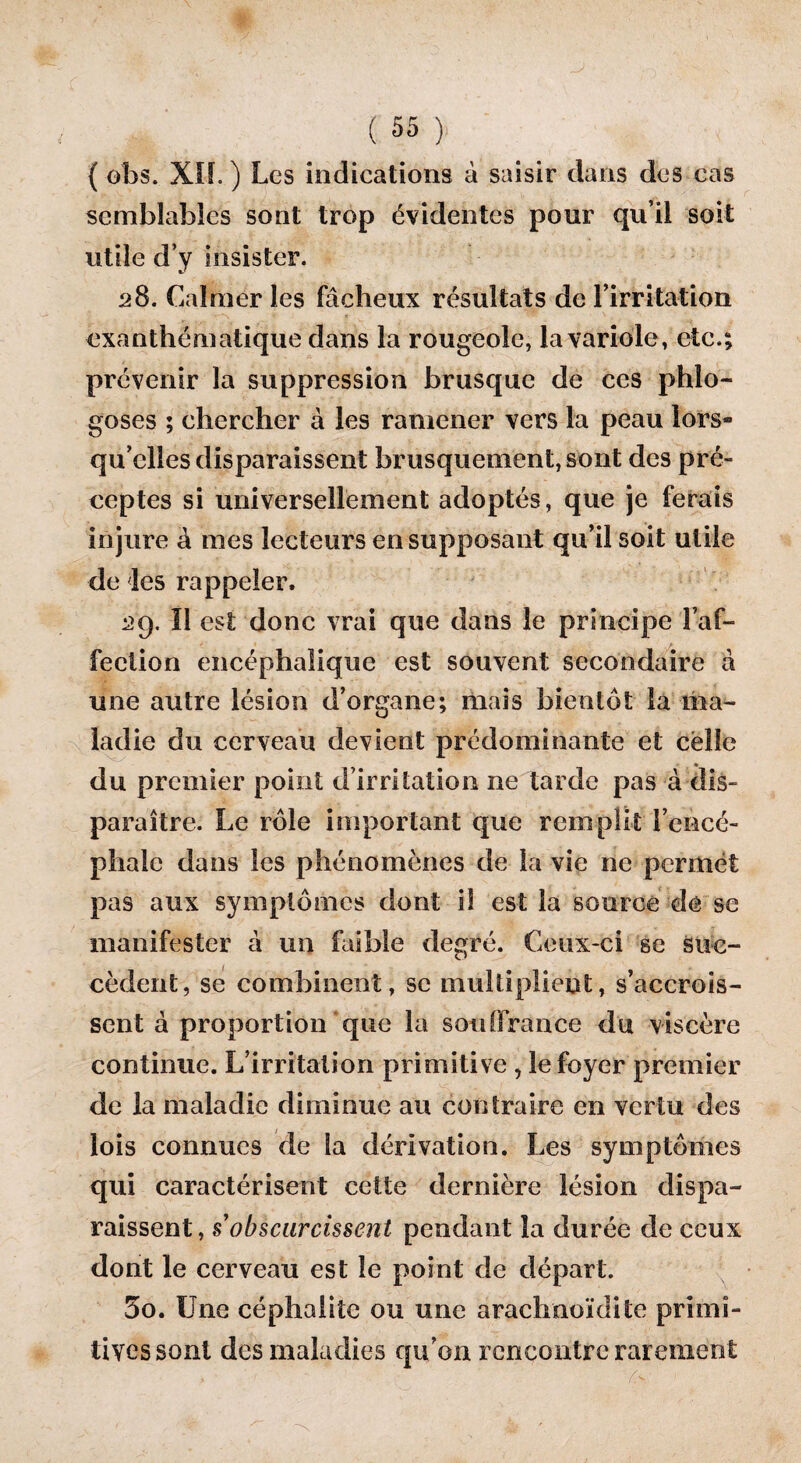 ( 55 )

( obs. XII. ) Les indications à saisir dans des cas semblables sont trop évidentes pour qu'il soit utile d'y insister.

28. Calmer les fâcheux résultats de l'irritation exanthématique dans la rougeole, la variole, etc.; prévenir la suppression brusque de ces phlogoses ; chercher à les ramener vers la peau lorsqu'elles disparaissent brusquement, sont des préceptes si universellement adoptés, que je ferais injure à mes lecteurs en supposant qu'il soit utile de les rappeler.

29. Il est donc vrai que dans le principe l'affection encéphalique est souvent secondaire à une autre lésion d'organe; mais bientôt la maladie du cerveau devient prédominante et celle du premier point d'irritation ne tarde pas à disparaître. Le rôle important que remplit l'encéphale dans les phénomènes de la vie ne permet pas aux symptômes dont il est la source de se manifester à un faible degré. Ceux-ci se succèdent, se combinent, se multiplient, s'accroissent à proportion que la souffrance du viscère continue. L'irritation primitive , le foyer premier de la maladie diminue au contraire en vertu des lois connues de la dérivation. Les symptômes qui caractérisent cette dernière lésion disparaissent, s'obscurcissent pendant la durée de ceux dont le cerveau est le point de départ.

30. Une céphalite ou une arachnoïdite primitives sont des maladies qu'on rencontre rarement